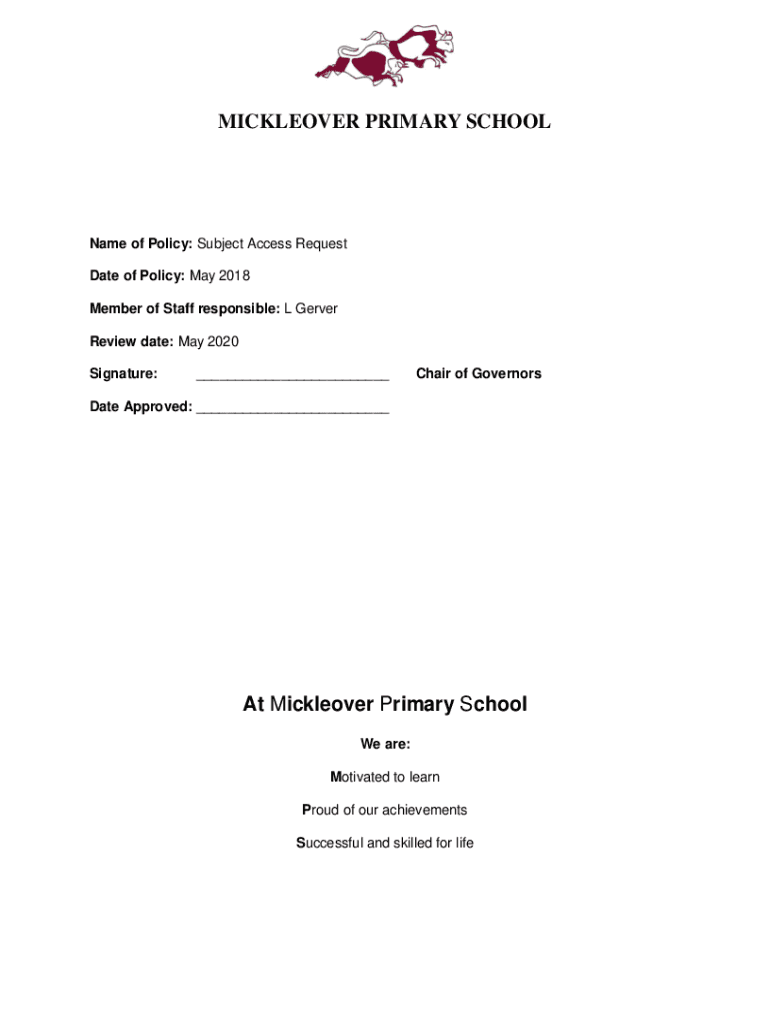 MICKLEOVER PRIMARY SCHOOL

Name of Policy: Subject Access Request

Date of Policy: May 2018

Member of Staff responsible: L Gerver

Review date: May 2020

Signature: ________________________ Chair of Governors

Date Approved: ________________________

At Mickleover Primary School

We are:

Motivated to learn

Proud of our achievements

Successful and skilled for life